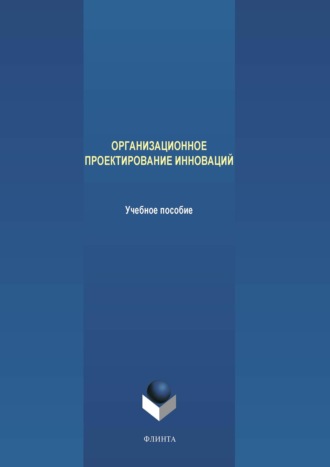 ОРГАНИЗАЦИОННОЕ ПРОЕКТИРОВАНИЕ ИННОВАЦИЙ

Учебное пособие

ФЛИНТА